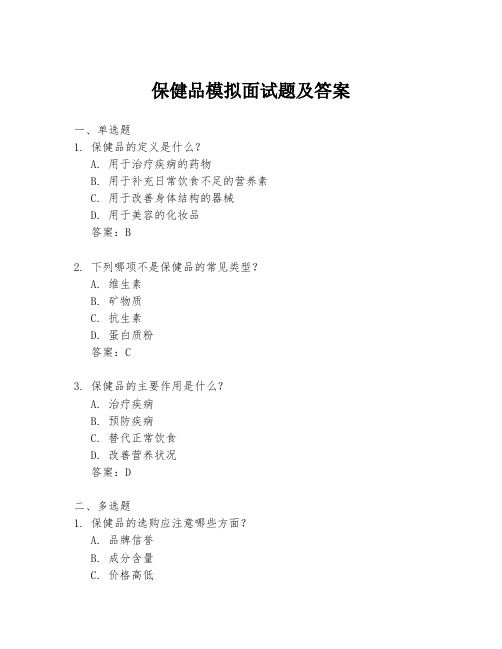 保健品模拟面试题及答案

一、单选题
1. 保健品的定义是什么？
A. 用于治疗疾病的药物
B. 用于补充日常饮食不足的营养素
C. 用于改善身体结构的器械
D. 用于美容的化妆品
答案：B

2. 下列哪项不是保健品的常见类型？
A. 维生素
B. 矿物质
C. 抗生素
D. 蛋白质粉
答案：C

3. 保健品的主要作用是什么？
A. 治疗疾病
B. 预防疾病
C. 替代正常饮食
D. 改善营养状况
答案：D

二、多选题
1. 保健品的选购应注意哪些方面？
A. 品牌信誉
B. 成分含量
C. 价格高低